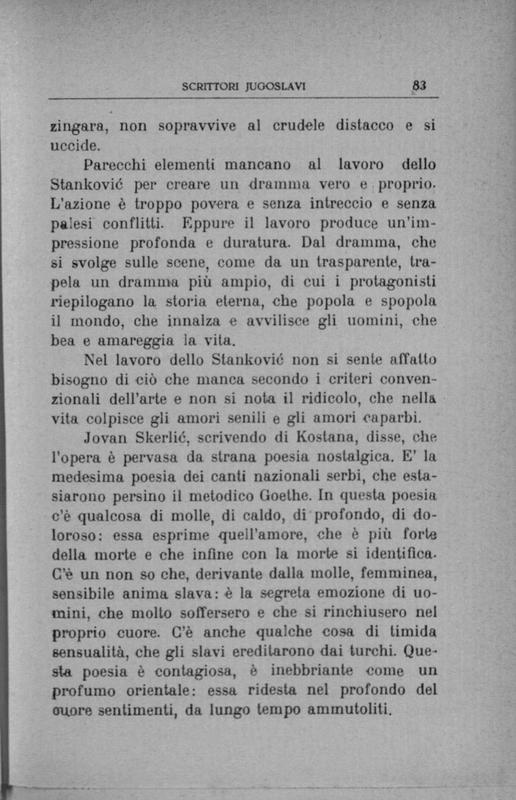 SCRITTORI JUGOSLAVI 83

zingara, non sopravvive al crudele distacco e si uccide.

Parecchi elementi mancano al lavoro dello Stanković per creare un dramma vero e proprio. L'azione è troppo povera e senza intreccio e senza palesi conflitti. Eppure il lavoro produce un'impressione profonda e duratura. Dal dramma, che si svolge sulle scene, come da un trasparente, trapela un dramma più ampio, di cui i protagonisti riepilogano la storia eterna, che popola e spopola il mondo, che innalza e avvilisce gli uomini, che bea e amareggia la vita.

Nel lavoro dello Stanković non si sente affatto bisogno di ciò che manca secondo i criteri convenzionali dell'arte e non si nota il ridicolo, che nella vita colpisce gli amori senili e gli amori caparbi.

Jovan Skerlić, scrivendo di Kostana, disse, che l'opera è pervasa da strana poesia nostalgica. E' la medesima poesia dei canti nazionali serbi, che estasiarono persino il metodico Goethe. In questa poesia c'è qualcosa di molle, di caldo, di profondo, di doloroso: essa esprime quell'amore, che è più forte della morte e che infine con la morte si identifica. C'è un non so che, derivante dalla molle, femminea, sensibile anima slava: è la segreta emozione di uomini, che molto soffersero e che si rinchiusero nel proprio cuore. C'è anche qualche cosa di timida sensualità, che gli slavi ereditarono dai turchi. Questa poesia è contagiosa, è inebbriante come un profumo orientale: essa ridesta nel profondo del cuore sentimenti, da lungo tempo ammutoliti.